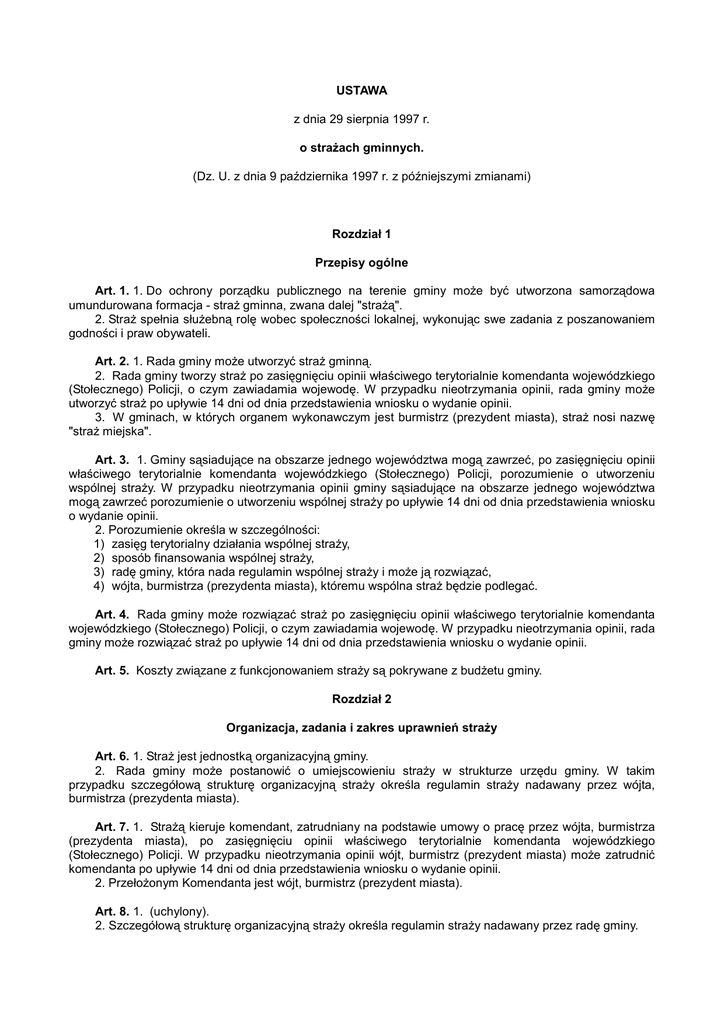 USTAWA

z dnia 29 sierpnia 1997 r.

o strażach gminnych.

(Dz. U. z dnia 9 października 1997 r. z późniejszymi zmianami)

Rozdział 1

Przepisy ogólne

Art. 1. 1. Do ochrony porządku publicznego na terenie gminy może być utworzona samorządowa umundurowana formacja - straż gminna, zwana dalej "strażą".
2. Straż spełnia służebną rolę wobec społeczności lokalnej, wykonując swe zadania z poszanowaniem godności i praw obywateli.

Art. 2. 1. Rada gminy może utworzyć straż gminną.
2. Rada gminy tworzy straż po zasięgnięciu opinii właściwego terytorialnie komendanta wojewódzkiego (Stołecznego) Policji, o czym zawiadamia wojewodę. W przypadku nieotrzymania opinii, rada gminy może utworzyć straż po upływie 14 dni od dnia przedstawienia wniosku o wydanie opinii.
3. W gminach, w których organem wykonawczym jest burmistrz (prezydent miasta), straż nosi nazwę "straż miejska".

Art. 3. 1. Gminy sąsiadujące na obszarze jednego województwa mogą zawrzeć, po zasięgnięciu opinii właściwego terytorialnie komendanta wojewódzkiego (Stołecznego) Policji, porozumienie o utworzeniu wspólnej straży. W przypadku nieotrzymania opinii gminy sąsiadujące na obszarze jednego województwa mogą zawrzeć porozumienie o utworzeniu wspólnej straży po upływie 14 dni od dnia przedstawienia wniosku o wydanie opinii.
2. Porozumienie określa w szczególności:
1) zasięg terytorialny działania wspólnej straży,
2) sposób finansowania wspólnej straży,
3) radę gminy, która nada regulamin wspólnej straży i może ją rozwiązać,
4) wójta, burmistrza (prezydenta miasta), któremu wspólna straż będzie podlegać.

Art. 4. Rada gminy może rozwiązać straż po zasięgnięciu opinii właściwego terytorialnie komendanta wojewódzkiego (Stołecznego) Policji, o czym zawiadamia wojewodę. W przypadku nieotrzymania opinii, rada gminy może rozwiązać straż po upływie 14 dni od dnia przedstawienia wniosku o wydanie opinii.

Art. 5. Koszty związane z funkcjonowaniem straży są pokrywane z budżetu gminy.

Rozdział 2

Organizacja, zadania i zakres uprawnień straży

Art. 6. 1. Straż jest jednostką organizacyjną gminy.
2. Rada gminy może postanowić o umiejscowieniu straży w strukturze urzędu gminy. W takim przypadku szczegółową strukturę organizacyjną straży określa regulamin straży nadawany przez wójta, burmistrza (prezydenta miasta).

Art. 7. 1. Strażą kieruje komendant, zatrudniany na podstawie umowy o pracę przez wójta, burmistrza (prezydenta miasta), po zasięgnięciu opinii właściwego terytorialnie komendanta wojewódzkiego (Stołecznego) Policji. W przypadku nieotrzymania opinii wójt, burmistrz (prezydent miasta) może zatrudnić komendanta po upływie 14 dni od dnia przedstawienia wniosku o wydanie opinii.
2. Przełożonym Komendanta jest wójt, burmistrz (prezydent miasta).

Art. 8. 1. (uchylony).
2. Szczegółową strukturę organizacyjną straży określa regulamin straży nadawany przez radę gminy.